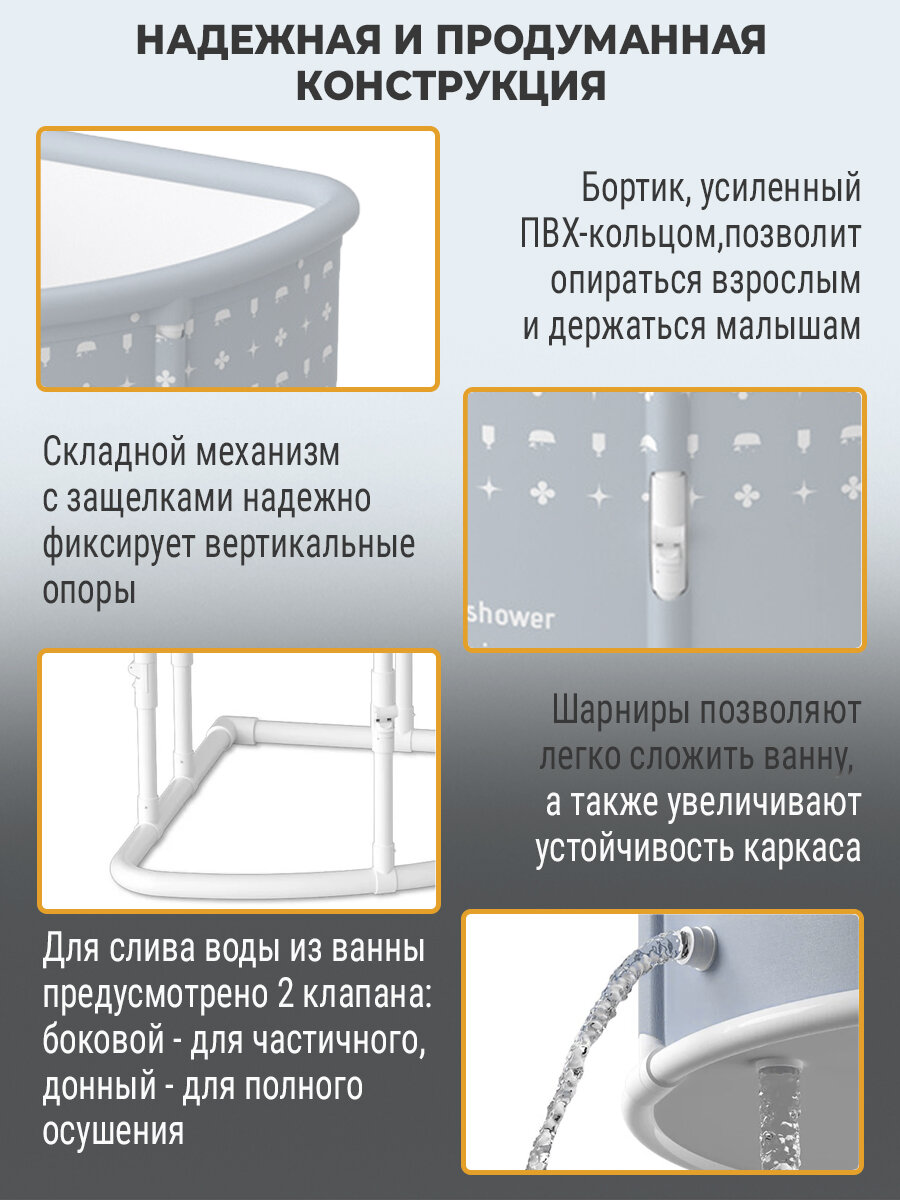 НАДЕЖНАЯ И ПРОДУМАННАЯ КОНСТРУКЦИЯ

Бортик, усиленный ПВХ-кольцом,позволит опираться взрослым и держаться малышам

Складной механизм с защелками надежно фиксирует вертикальные опоры

shower

Шарниры позволяют легко сложить ванну, а также увеличивают устойчивость каркаса

Для слива воды из ванны предусмотрено 2 клапана: боковой - для частичного, донный - для полного осушения